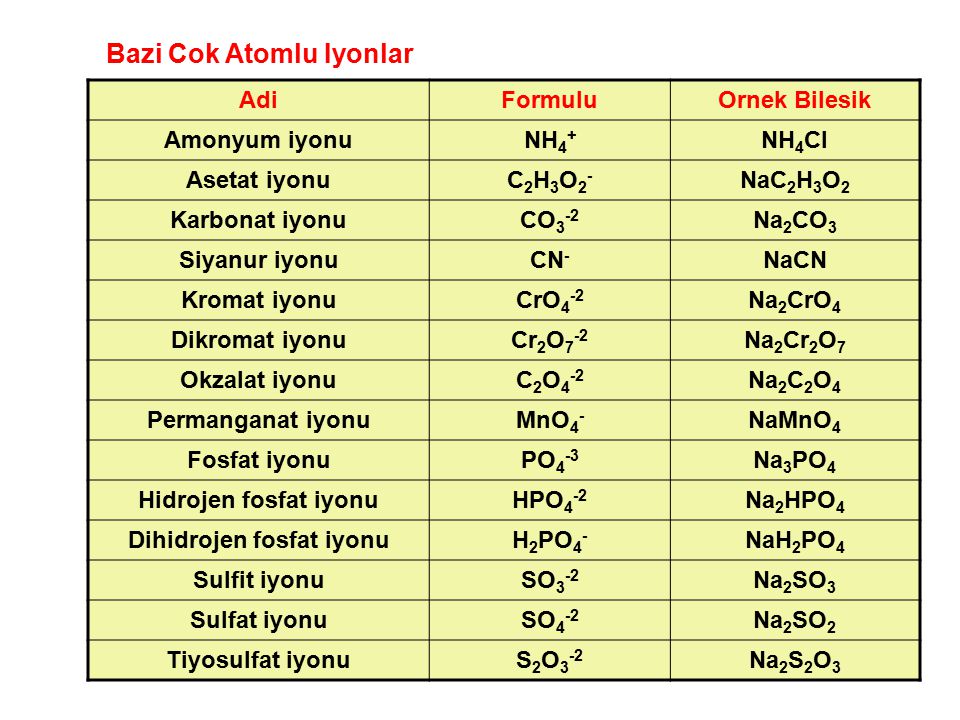 Bazi Cok Atomlu Iyonlar

| Adi | Formulu | Ornek Bilesik |
|---|---|---|
| Amonyum iyonu | $NH_4^+$ | $NH_4Cl$ |
| Asetat iyonu | $C_2H_3O_2^-$ | $NaC_2H_3O_2$ |
| Karbonat iyonu | $CO_3^{-2}$ | $Na_2CO_3$ |
| Siyanur iyonu | $CN^-$ | $NaCN$ |
| Kromat iyonu | $CrO_4^{-2}$ | $Na_2CrO_4$ |
| Dikromat iyonu | $Cr_2O_7^{-2}$ | $Na_2Cr_2O_7$ |
| Okzalat iyonu | $C_2O_4^{-2}$ | $Na_2C_2O_4$ |
| Permanganat iyonu | $MnO_4^-$ | $NaMnO_4$ |
| Fosfat iyonu | $PO_4^{-3}$ | $Na_3PO_4$ |
| Hidrojen fosfat iyonu | $HPO_4^{-2}$ | $Na_2HPO_4$ |
| Dihidrojen fosfat iyonu | $H_2PO_4^-$ | $NaH_2PO_4$ |
| Sulfit iyonu | $SO_3^{-2}$ | $Na_2SO_3$ |
| Sulfat iyonu | $SO_4^{-2}$ | $Na_2SO_2$ |
| Tiyosulfat iyonu | $S_2O_3^{-2}$ | $Na_2S_2O_3$ |